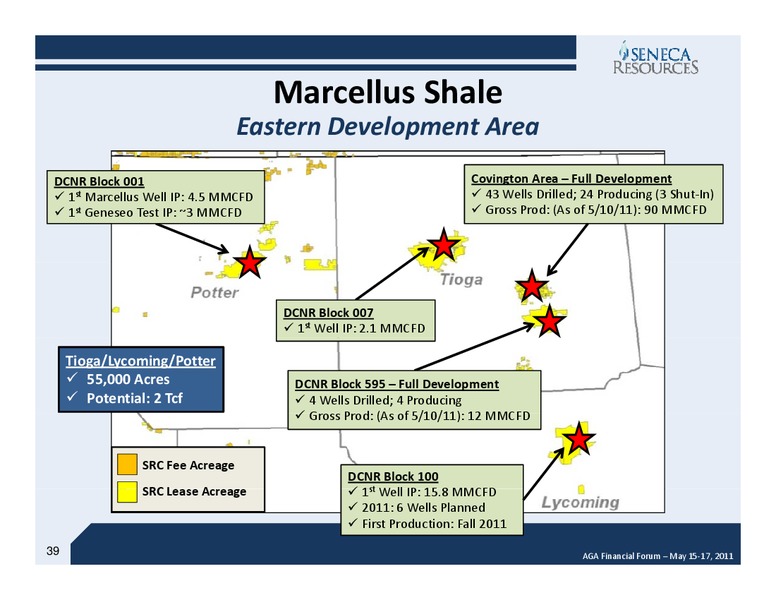 SENECA RESOURCES

Marcellus Shale
Eastern Development Area

DCNR Block 001
✓ 1st Marcellus Well IP: 4.5 MMCFD
✓ 1st Geneseo Test IP: ~3 MMCFD

Covington Area – Full Development
✓ 43 Wells Drilled; 24 Producing (3 Shut-In)
✓ Gross Prod: (As of 5/10/11): 90 MMCFD

Potter

Tioga

DCNR Block 007
✓ 1st Well IP: 2.1 MMCFD

Tioga/Lycoming/Potter
✓ 55,000 Acres
✓ Potential: 2 Tcf

DCNR Block 595 – Full Development
✓ 4 Wells Drilled; 4 Producing
✓ Gross Prod: (As of 5/10/11): 12 MMCFD

SRC Fee Acreage
SRC Lease Acreage

DCNR Block 100
✓ 1st Well IP: 15.8 MMCFD
✓ 2011: 6 Wells Planned
✓ First Production: Fall 2011

Lycoming

39

AGA Financial Forum – May 15-17, 2011